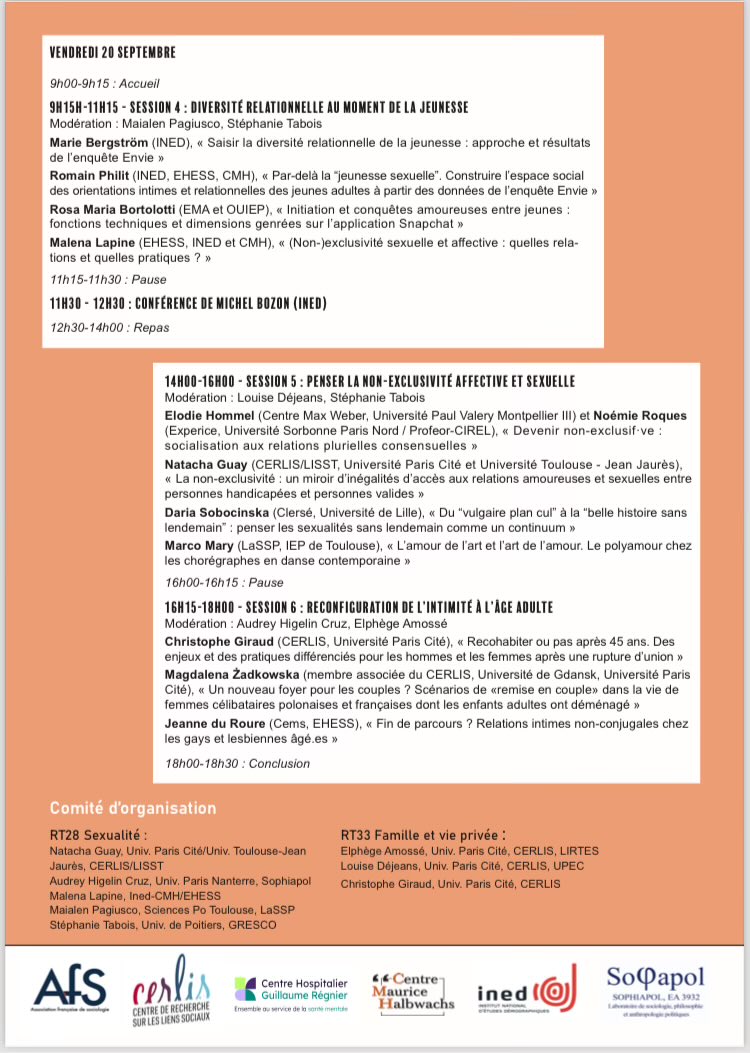 VENDREDI 20 SEPTEMBRE

9h00-9h15 : Accueil

9H15H-11H15 - SESSION 4 : DIVERSITÉ RELATIONNELLE AU MOMENT DE LA JEUNESSE

Modération : Maialen Pagiusco, Stéphanie Tabois

Marie Bergström (INED), « Saisir la diversité relationnelle de la jeunesse : approche et résultats de l'enquête Envie »

Romain Philit (INED, EHESS, CMH), « Par-delà la "jeunesse sexuelle". Construire l'espace social des orientations intimes et relationnelles des jeunes adultes à partir des données de l'enquête Envie »

Rosa Maria Bortolotti (EMA et OUIEP), « Initiation et conquêtes amoureuses entre jeunes : fonctions techniques et dimensions genrées sur l'application Snapchat »

Malena Lapine (EHESS, INED et CMH), « (Non-)exclusivité sexuelle et affective : quelles relations et quelles pratiques ? »

11h15-11h30 : Pause

11H30 - 12H30 : CONFÉRENCE DE MICHEL BOZON (INED)

12h30-14h00 : Repas

14H00-16H00 - SESSION 5 : PENSER LA NON-EXCLUSIVITÉ AFFECTIVE ET SEXUELLE

Modération : Louise Déjeans, Stéphanie Tabois

Elodie Hommel (Centre Max Weber, Université Paul Valery Montpellier III) et Noémie Roques (Experice, Université Sorbonne Paris Nord / Profeor-CIREL), « Devenir non-exclusif·ve : socialisation aux relations plurielles consensuelles »

Natacha Guay (CERLIS/LISST, Université Paris Cité et Université Toulouse - Jean Jaurès), « La non-exclusivité : un miroir d'inégalités d'accès aux relations amoureuses et sexuelles entre personnes handicapées et personnes valides »

Daria Sobocinska (Clersé, Université de Lille), « Du "vulgaire plan cul" à la "belle histoire sans lendemain" : penser les sexualités sans lendemain comme un continuum »

Marco Mary (LaSSP, IEP de Toulouse), « L'amour de l'art et l'art de l'amour. Le polyamour chez les chorégraphes en danse contemporaine »

16h00-16h15 : Pause

16H15-18H00 - SESSION 6 : RECONFIGURATION DE L'INTIMITÉ À L'ÂGE ADULTE

Modération : Audrey Higelin Cruz, Elphège Amossé

Christophe Giraud (CERLIS, Université Paris Cité), « Recohabiter ou pas après 45 ans. Des enjeux et des pratiques différenciés pour les hommes et les femmes après une rupture d'union »

Magdalena Żadkowska (membre associée du CERLIS, Université de Gdansk, Université Paris Cité), « Un nouveau foyer pour les couples ? Scénarios de «remise en couple» dans la vie de femmes célibataires polonaises et françaises dont les enfants adultes ont déménagé »

Jeanne du Roure (Cems, EHESS), « Fin de parcours ? Relations intimes non-conjugales chez les gays et lesbiennes âgé.es »

18h00-18h30 : Conclusion

Comité d'organisation

RT28 Sexualité :
Natacha Guay, Univ. Paris Cité/Univ. Toulouse-Jean Jaurès, CERLIS/LISST
Audrey Higelin Cruz, Univ. Paris Nanterre, Sophiapol
Malena Lapine, Ined-CMH/EHESS
Maialen Pagiusco, Sciences Po Toulouse, LaSSP
Stéphanie Tabois, Univ. de Poitiers, GRESCO

RT33 Famille et vie privée :
Elphège Amossé, Univ. Paris Cité, CERLIS, LIRTES
Louise Déjeans, Univ. Paris Cité, CERLIS, UPEC
Christophe Giraud, Univ. Paris Cité, CERLIS

AfS Association française de sociologie
cerlis CENTRE DE RECHERCHE SUR LES LIENS SOCIAUX
Centre Hospitalier Guillaume Régnier Ensemble au service de la santé mentale
Centre Maurice Halbwachs
ined INSTITUT NATIONAL D'ÉTUDES DÉMOGRAPHIQUES
SoΦapol SOPHIAPOL, EA 3932 Laboratoire de sociologie, philosophie et anthropologie politiques